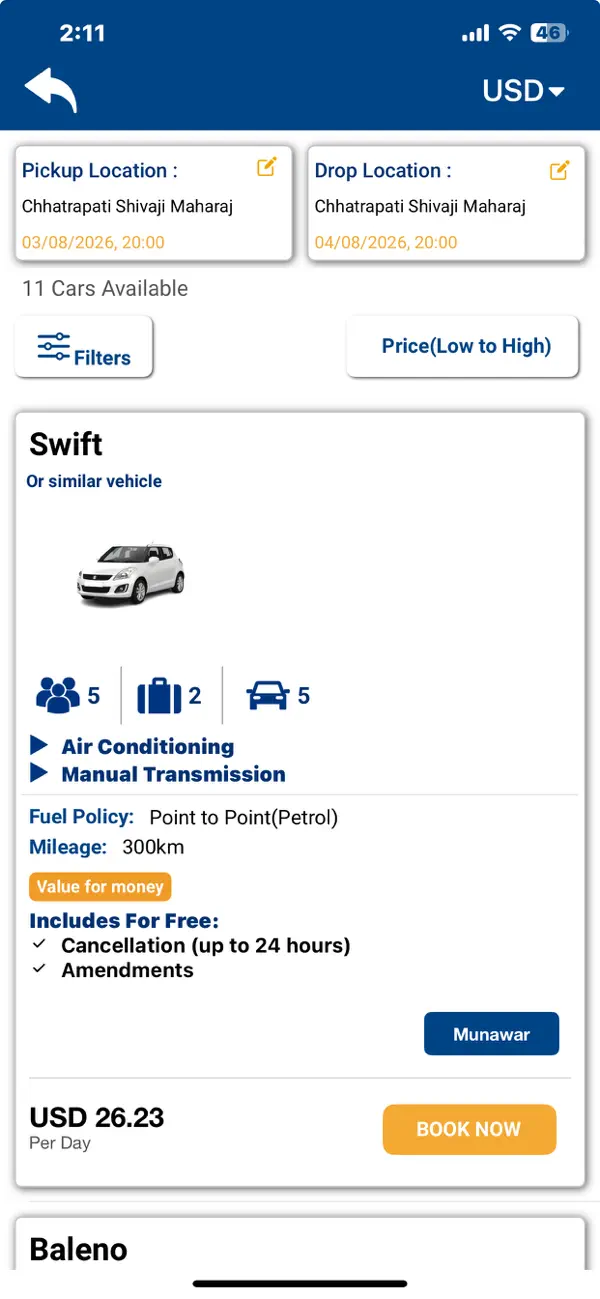 2:11

46

USD

Pickup Location :
Chhatrapati Shivaji Maharaj
03/08/2026, 20:00

Drop Location :
Chhatrapati Shivaji Maharaj
04/08/2026, 20:00

11 Cars Available

Filters

Price(Low to High)

Swift
Or similar vehicle

5 2 5

Air Conditioning
Manual Transmission

Fuel Policy: Point to Point(Petrol)
Mileage: 300km

Value for money

Includes For Free:
Cancellation (up to 24 hours)
Amendments

Munawar

USD 26.23
Per Day

BOOK NOW

Baleno